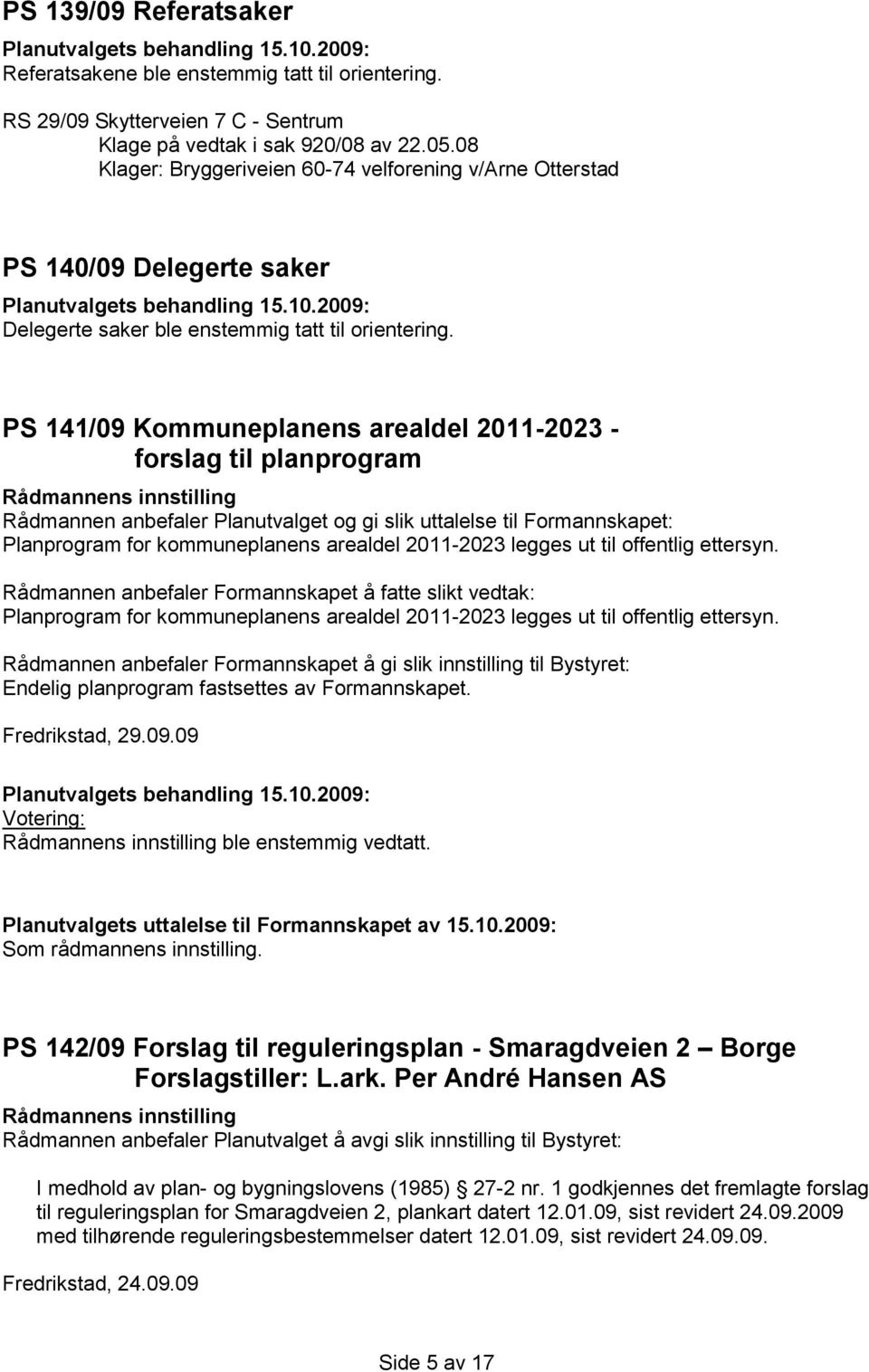 PS 139/09 Referatsaker

Planutvalgets behandling 15.10.2009:
Referatsakene ble enstemmig tatt til orientering.

RS 29/09 Skytterveien 7 C - Sentrum
Klage på vedtak i sak 920/08 av 22.05.08
Klager: Bryggeriveien 60-74 velforening v/Arne Otterstad

PS 140/09 Delegerte saker

Planutvalgets behandling 15.10.2009:
Delegerte saker ble enstemmig tatt til orientering.

PS 141/09 Kommuneplanens arealdel 2011-2023 - forslag til planprogram

Rådmannens innstilling
Rådmannen anbefaler Planutvalget og gi slik uttalelse til Formannskapet:
Planprogram for kommuneplanens arealdel 2011-2023 legges ut til offentlig ettersyn.

Rådmannen anbefaler Formannskapet å fatte slikt vedtak:
Planprogram for kommuneplanens arealdel 2011-2023 legges ut til offentlig ettersyn.

Rådmannen anbefaler Formannskapet å gi slik innstilling til Bystyret:
Endelig planprogram fastsettes av Formannskapet.

Fredrikstad, 29.09.09

Planutvalgets behandling 15.10.2009:
Votering:
Rådmannens innstilling ble enstemmig vedtatt.

Planutvalgets uttalelse til Formannskapet av 15.10.2009:
Som rådmannens innstilling.

PS 142/09 Forslag til reguleringsplan - Smaragdveien 2 – Borge Forslagstiller: L.ark. Per André Hansen AS

Rådmannens innstilling
Rådmannen anbefaler Planutvalget å avgi slik innstilling til Bystyret:

I medhold av plan- og bygningslovens (1985) § 27-2 nr. 1 godkjennes det fremlagte forslag til reguleringsplan for Smaragdveien 2, plankart datert 12.01.09, sist revidert 24.09.2009 med tilhørende reguleringsbestemmelser datert 12.01.09, sist revidert 24.09.09.

Fredrikstad, 24.09.09

Side 5 av 17